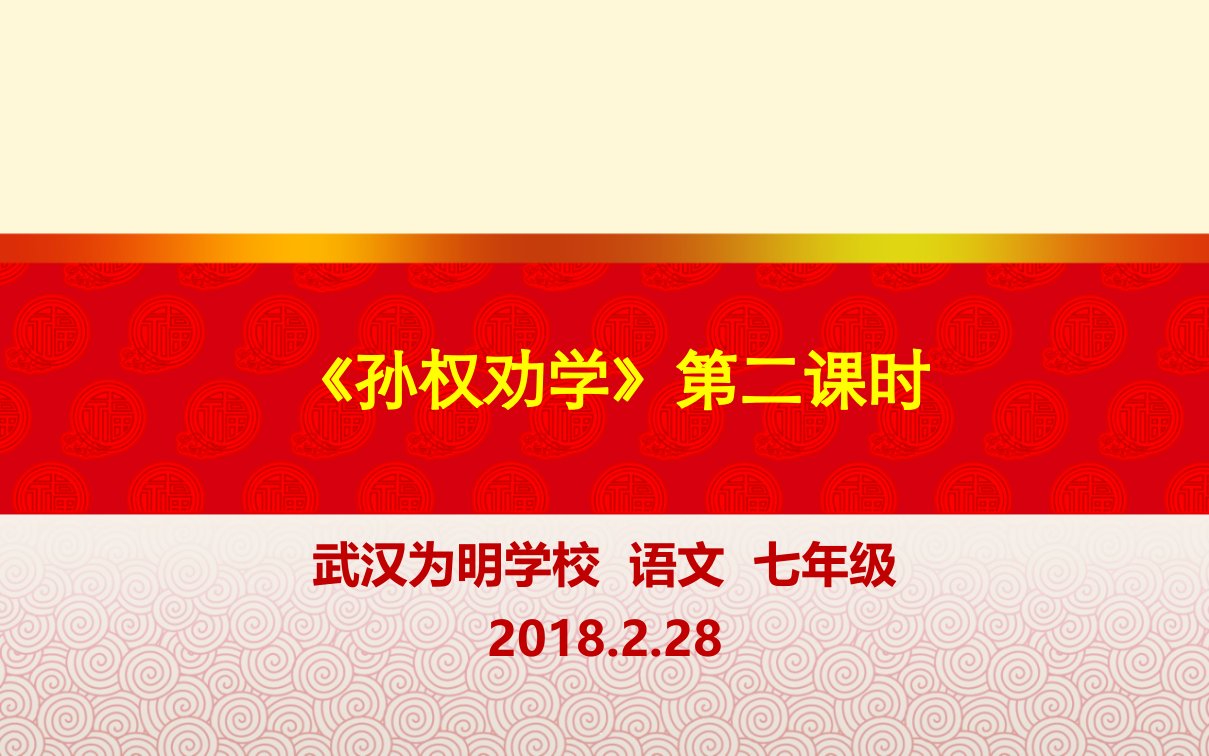 《孙权劝学》第二课时

武汉为明学校 语文 七年级
2018.2.28